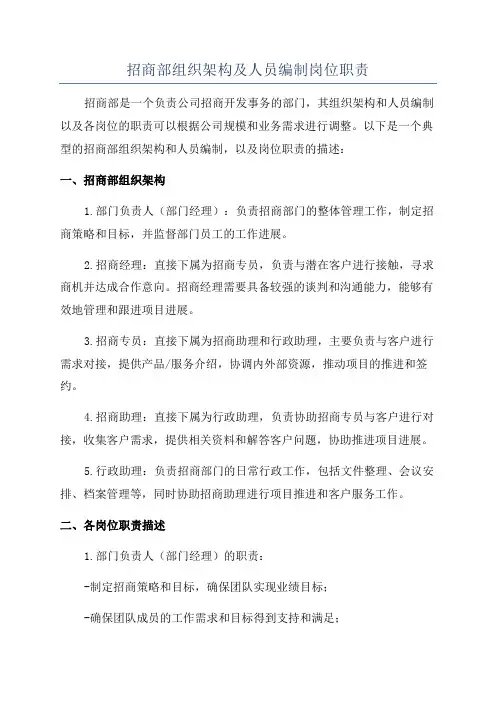 招商部组织架构及人员编制岗位职责

招商部是一个负责公司招商开发事务的部门，其组织架构和人员编制以及各岗位的职责可以根据公司规模和业务需求进行调整。以下是一个典型的招商部组织架构和人员编制，以及岗位职责的描述：

一、招商部组织架构

1.部门负责人（部门经理）：负责招商部门的整体管理工作，制定招商策略和目标，并监督部门员工的工作进展。

2.招商经理：直接下属为招商专员，负责与潜在客户进行接触，寻求商机并达成合作意向。招商经理需要具备较强的谈判和沟通能力，能够有效地管理和跟进项目进展。

3.招商专员：直接下属为招商助理和行政助理，主要负责与客户进行需求对接，提供产品/服务介绍，协调内外部资源，推动项目的推进和签约。

4.招商助理：直接下属为行政助理，负责协助招商专员与客户进行对接，收集客户需求，提供相关资料和解答客户问题，协助推进项目进展。

5.行政助理：负责招商部门的日常行政工作，包括文件整理、会议安排、档案管理等，同时协助招商助理进行项目推进和客户服务工作。

二、各岗位职责描述

1.部门负责人（部门经理）的职责：

-制定招商策略和目标，确保团队实现业绩目标；

-确保团队成员的工作需求和目标得到支持和满足；